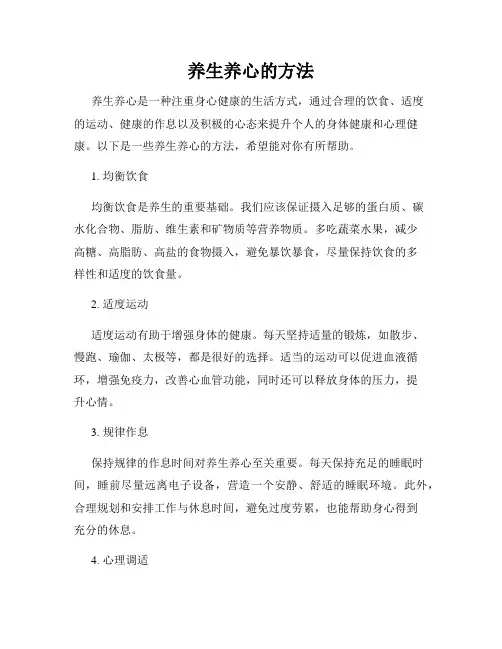 养生养心的方法

养生养心是一种注重身心健康的生活方式，通过合理的饮食、适度的运动、健康的作息以及积极的心态来提升个人的身体健康和心理健康。以下是一些养生养心的方法，希望能对你有所帮助。

1. 均衡饮食

均衡饮食是养生的重要基础。我们应该保证摄入足够的蛋白质、碳水化合物、脂肪、维生素和矿物质等营养物质。多吃蔬菜水果，减少高糖、高脂肪、高盐的食物摄入，避免暴饮暴食，尽量保持饮食的多样性和适度的饮食量。

2. 适度运动

适度运动有助于增强身体的健康。每天坚持适量的锻炼，如散步、慢跑、瑜伽、太极等，都是很好的选择。适当的运动可以促进血液循环，增强免疫力，改善心血管功能，同时还可以释放身体的压力，提升心情。

3. 规律作息

保持规律的作息时间对养生养心至关重要。每天保持充足的睡眠时间，睡前尽量远离电子设备，营造一个安静、舒适的睡眠环境。此外，合理规划和安排工作与休息时间，避免过度劳累，也能帮助身心得到充分的休息。

4. 心理调适